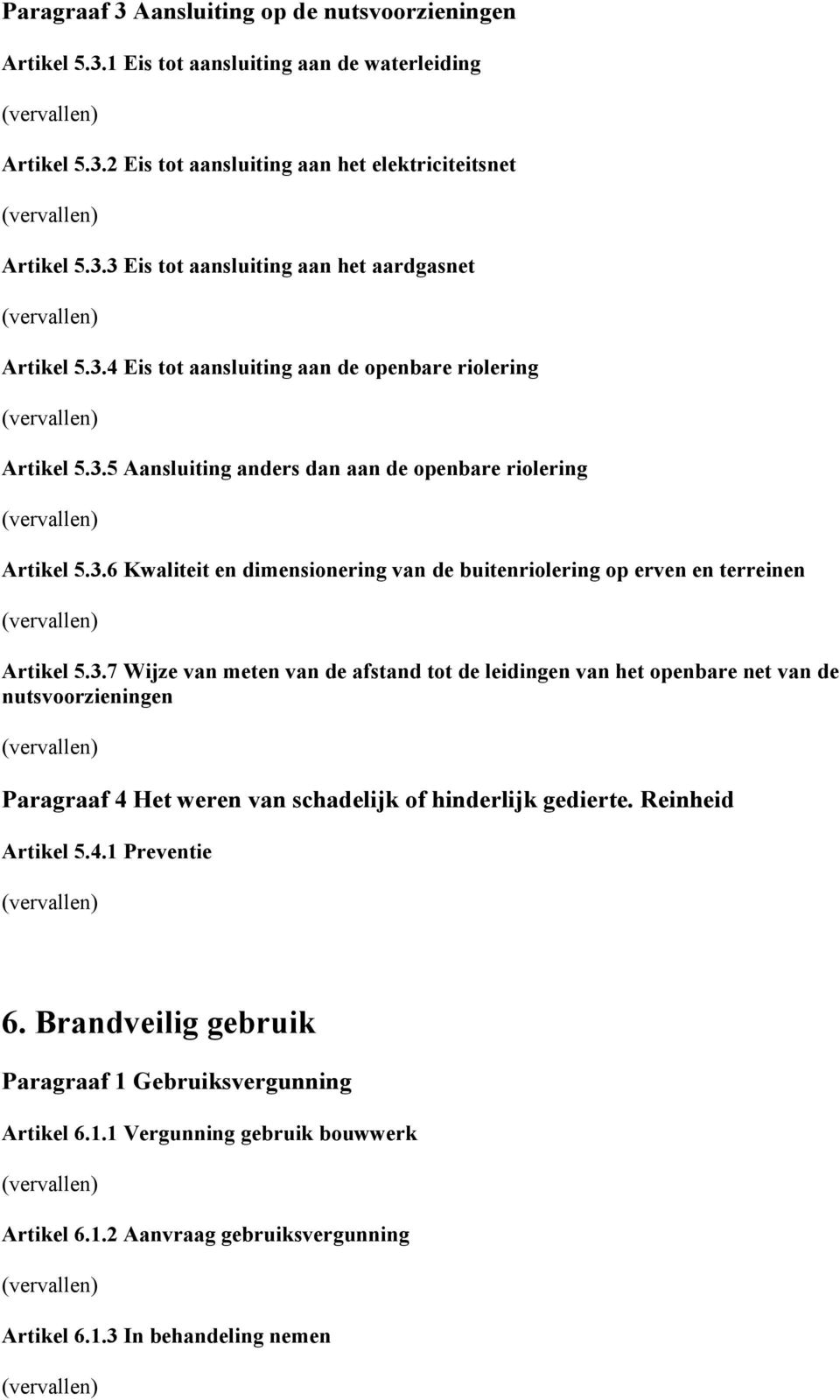 Paragraaf 3 Aansluiting op de nutsvoorzieningen

Artikel 5.3.1 Eis tot aansluiting aan de waterleiding

(vervallen)

Artikel 5.3.2 Eis tot aansluiting aan het elektriciteitsnet

(vervallen)

Artikel 5.3.3 Eis tot aansluiting aan het aardgasnet

(vervallen)

Artikel 5.3.4 Eis tot aansluiting aan de openbare riolering

(vervallen)

Artikel 5.3.5 Aansluiting anders dan aan de openbare riolering

(vervallen)

Artikel 5.3.6 Kwaliteit en dimensionering van de buitenriolering op erven en terreinen

(vervallen)

Artikel 5.3.7 Wijze van meten van de afstand tot de leidingen van het openbare net van de nutsvoorzieningen

(vervallen)

Paragraaf 4 Het weren van schadelijk of hinderlijk gedierte. Reinheid

Artikel 5.4.1 Preventie

(vervallen)

6. Brandveilig gebruik

Paragraaf 1 Gebruiksvergunning

Artikel 6.1.1 Vergunning gebruik bouwwerk

(vervallen)

Artikel 6.1.2 Aanvraag gebruiksvergunning

(vervallen)

Artikel 6.1.3 In behandeling nemen

(vervallen)